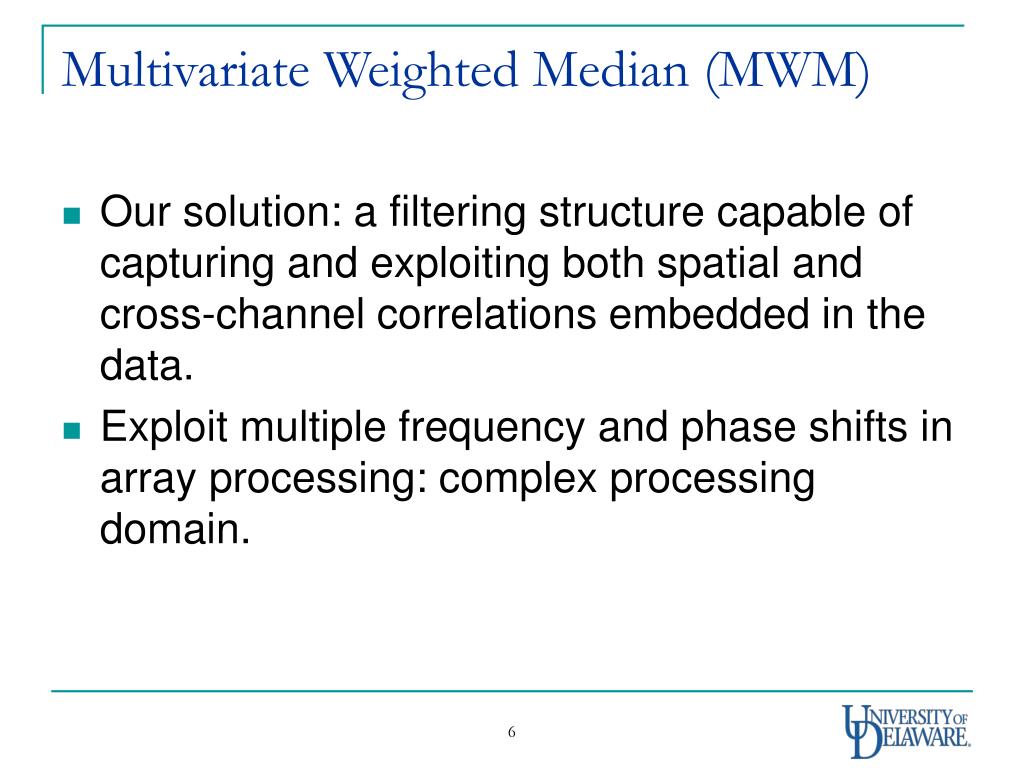 Multivariate Weighted Median (MWM)

Our solution: a filtering structure capable of capturing and exploiting both spatial and cross-channel correlations embedded in the data.

Exploit multiple frequency and phase shifts in array processing: complex processing domain.

6

UNIVERSITY OF DELAWARE.